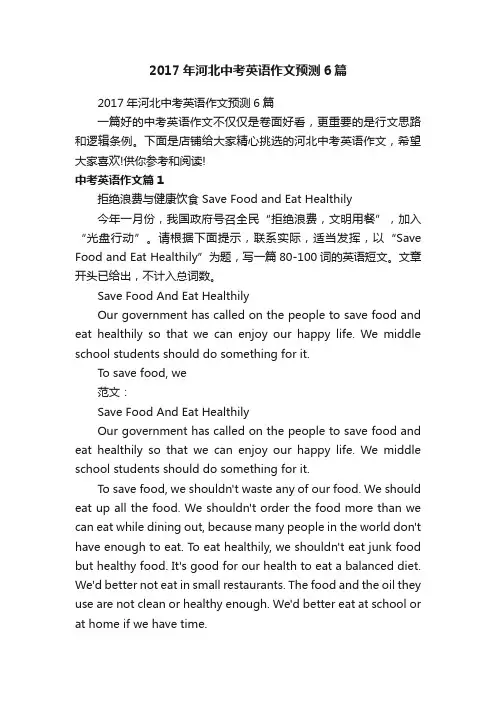 2017年河北中考英语作文预测6篇

2017年河北中考英语作文预测6篇

一篇好的中考英语作文不仅仅是卷面好看，更重要的是行文思路和逻辑条例。下面是店铺给大家精心挑选的河北中考英语作文，希望大家喜欢!供你参考和阅读!

中考英语作文篇1

拒绝浪费与健康饮食 Save Food and Eat Healthily

今年一月份，我国政府号召全民“拒绝浪费，文明用餐”，加入“光盘行动”。请根据下面提示，联系实际，适当发挥，以“Save Food and Eat Healthily”为题，写一篇80-100词的英语短文。文章开头已给出，不计入总词数。

Save Food And Eat Healthily

Our government has called on the people to save food and eat healthily so that we can enjoy our happy life. We middle school students should do something for it.

To save food, we

范文：

Save Food And Eat Healthily

Our government has called on the people to save food and eat healthily so that we can enjoy our happy life. We middle school students should do something for it.

To save food, we shouldn't waste any of our food. We should eat up all the food. We shouldn't order the food more than we can eat while dining out, because many people in the world don't have enough to eat. To eat healthily, we shouldn't eat junk food but healthy food. It's good for our health to eat a balanced diet. We'd better not eat in small restaurants. The food and the oil they use are not clean or healthy enough. We'd better eat at school or at home if we have time.